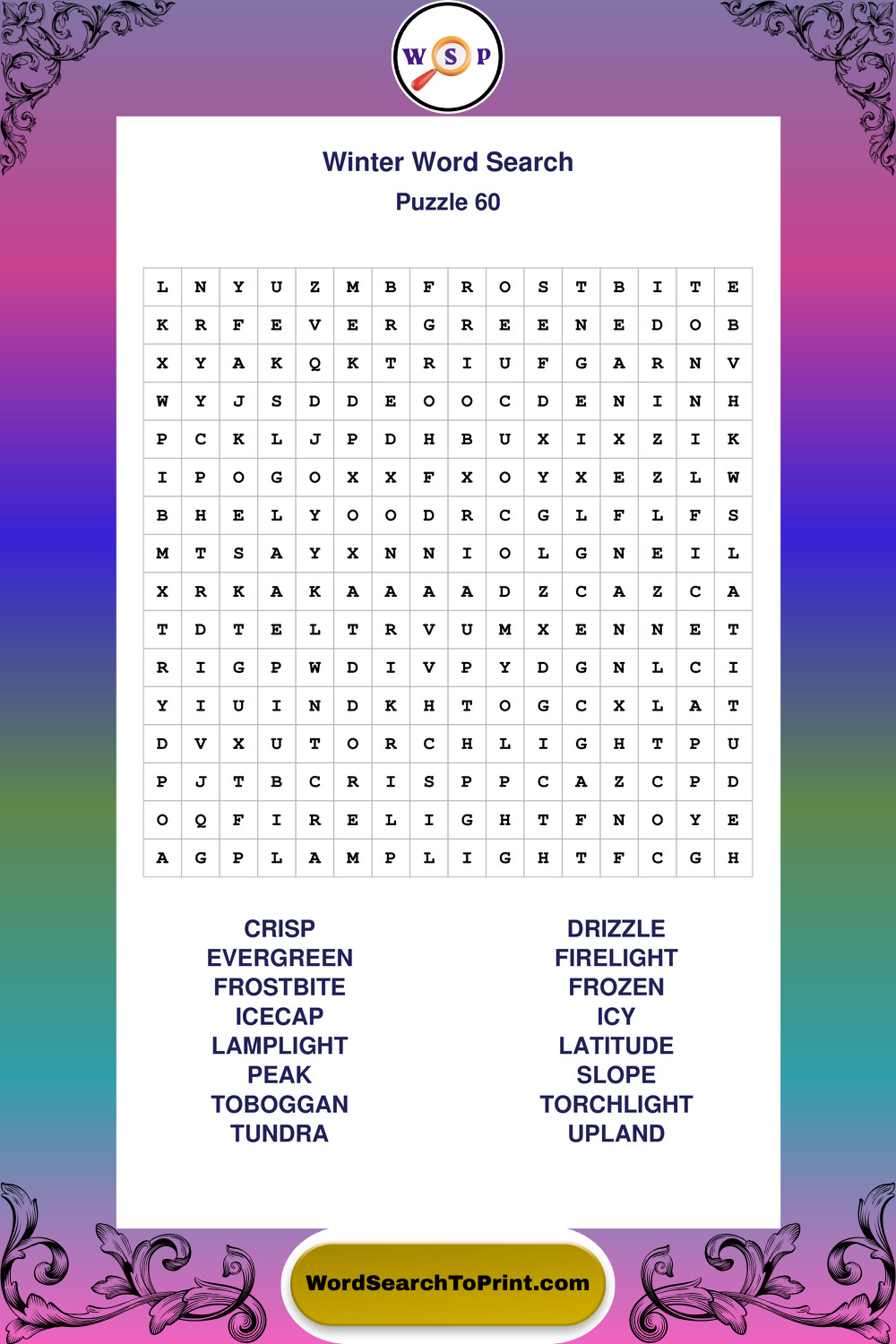 W S P

Winter Word Search
Puzzle 60

| L | N | Y | U | Z | M | B | F | R | O | S | T | B | I | T | E |
|---|---|---|---|---|---|---|---|---|---|---|---|---|---|---|---|
| K | R | F | E | V | E | R | G | R | E | E | N | E | D | O | B |
| X | Y | A | K | Q | K | T | R | I | U | F | G | A | R | N | V |
| W | Y | J | S | D | D | E | O | O | C | D | E | N | I | N | H |
| P | C | K | L | J | P | D | H | B | U | X | I | X | Z | I | K |
| I | P | O | G | O | X | X | F | X | O | Y | X | E | Z | L | W |
| B | H | E | L | Y | O | O | D | R | C | G | L | F | L | F | S |
| M | T | S | A | Y | X | N | N | I | O | L | G | N | E | I | L |
| X | R | K | A | K | A | A | A | A | D | Z | C | A | Z | C | A |
| T | D | T | E | L | T | R | V | U | M | X | E | N | N | E | T |
| R | I | G | P | W | D | I | V | P | Y | D | G | N | L | C | I |
| Y | I | U | I | N | D | K | H | T | O | G | C | X | L | A | T |
| D | V | X | U | T | O | R | C | H | L | I | G | H | T | P | U |
| P | J | T | B | C | R | I | S | P | P | C | A | Z | C | P | D |
| O | Q | F | I | R | E | L | I | G | H | T | F | N | O | Y | E |
| A | G | P | L | A | M | P | L | I | G | H | T | F | C | G | H |

CRISP
EVERGREEN
FROSTBITE
ICECAP
LAMPLIGHT
PEAK
TOBOGGAN
TUNDRA

DRIZZLE
FIRELIGHT
FROZEN
ICY
LATITUDE
SLOPE
TORCHLIGHT
UPLAND

WordSearchToPrint.com